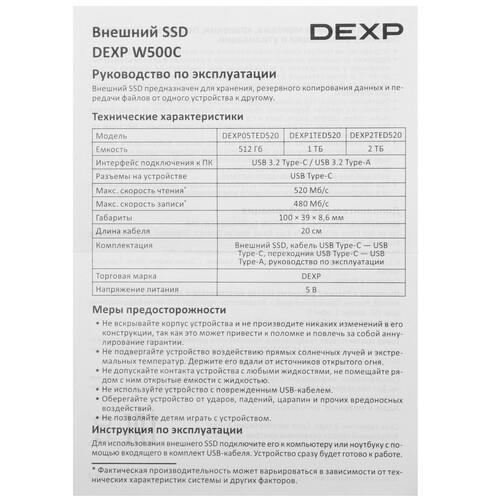 Внешний SSD
DEXP W500C

DEXP

Руководство по эксплуатации

Внешний SSD предназначен для хранения, резервного копирования данных и передачи файлов от одного устройства к другому.

Технические характеристики

| Модель | DEXP05TED520 | DEXP1TED520 | DEXP2TED520 |
|---|---|---|---|
| Емкость | 512 Гб | 1 ТБ | 2 ТБ |
| Интерфейс подключения к ПК | USB 3.2 Type-C / USB 3.2 Type-A | | |
| Разъемы на устройстве | USB Type-C | | |
| Макс. скорость чтения* | 520 Мб/с | | |
| Макс. скорость записи* | 480 Мб/с | | |
| Габариты | 100 × 39 × 8,6 мм | | |
| Длина кабеля | 20 см | | |
| Комплектация | Внешний SSD, кабель USB Type-C — USB Type-C, переходник USB Type-C — USB Type-A, руководство по эксплуатации | | |
| Торговая марка | DEXP | | |
| Напряжение питания | 5 В | | |

Меры предосторожности

• Не вскрывайте корпус устройства и не производите никаких изменений в его конструкции, так как это может привести к поломке и повлечь за собой аннулирование гарантии.
• Не подвергайте устройство воздействию прямых солнечных лучей и экстремальных температур. Держите его вдали от источников открытого огня.
• Не допускайте контакта устройства с любыми жидкостями, не помещайте рядом с ним открытые емкости с жидкостью.
• Не используйте устройство с поврежденным USB-кабелем.
• Оберегайте устройство от ударов, падений, царапин и прочих вредоносных воздействий.
• Не позволяйте детям играть с устройством.

Инструкция по эксплуатации

Для использования внешнего SSD подключите его к компьютеру или ноутбуку с помощью входящего в комплект USB-кабеля. Устройство сразу будет готово к работе.

* Фактическая производительность может варьироваться в зависимости от технических характеристик системы и других факторов.